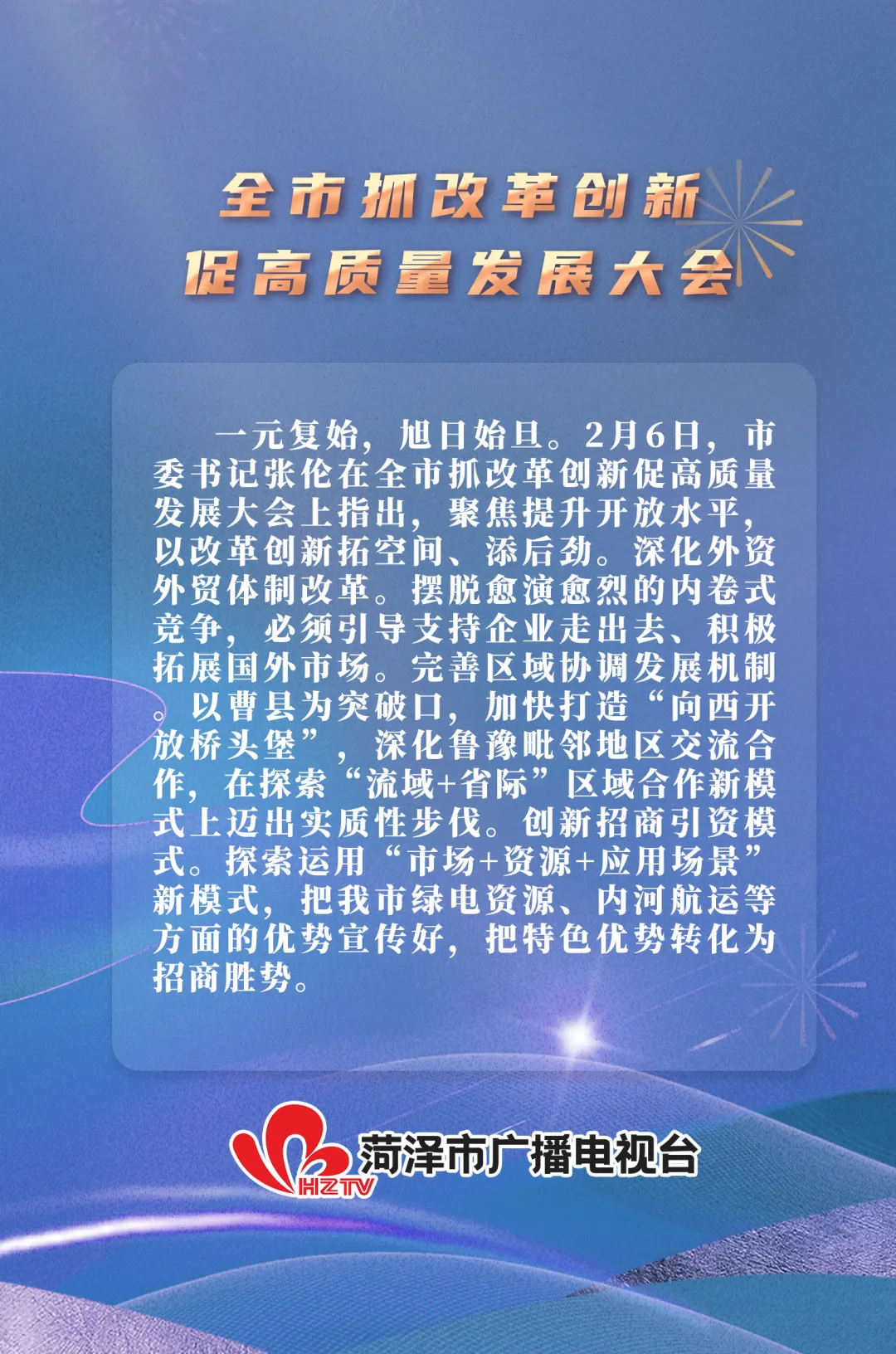 全市抓改革创新
促高质量发展大会

一元复始，旭日始旦。2月6日，市委书记张伦在全市抓改革创新促高质量发展大会上指出，聚焦提升开放水平，以改革创新拓空间、添后劲。深化外资外贸体制改革。摆脱愈演愈烈的内卷式竞争，必须引导支持企业走出去、积极拓展国外市场。完善区域协调发展机制。以曹县为突破口，加快打造“向西开放桥头堡”，深化鲁豫毗邻地区交流合作，在探索“流域+省际”区域合作新模式上迈出实质性步伐。创新招商引资模式。探索运用“市场+资源+应用场景”新模式，把我市绿电资源、内河航运等方面的优势宣传好，把特色优势转化为招商胜势。

HZTV
菏泽市广播电视台